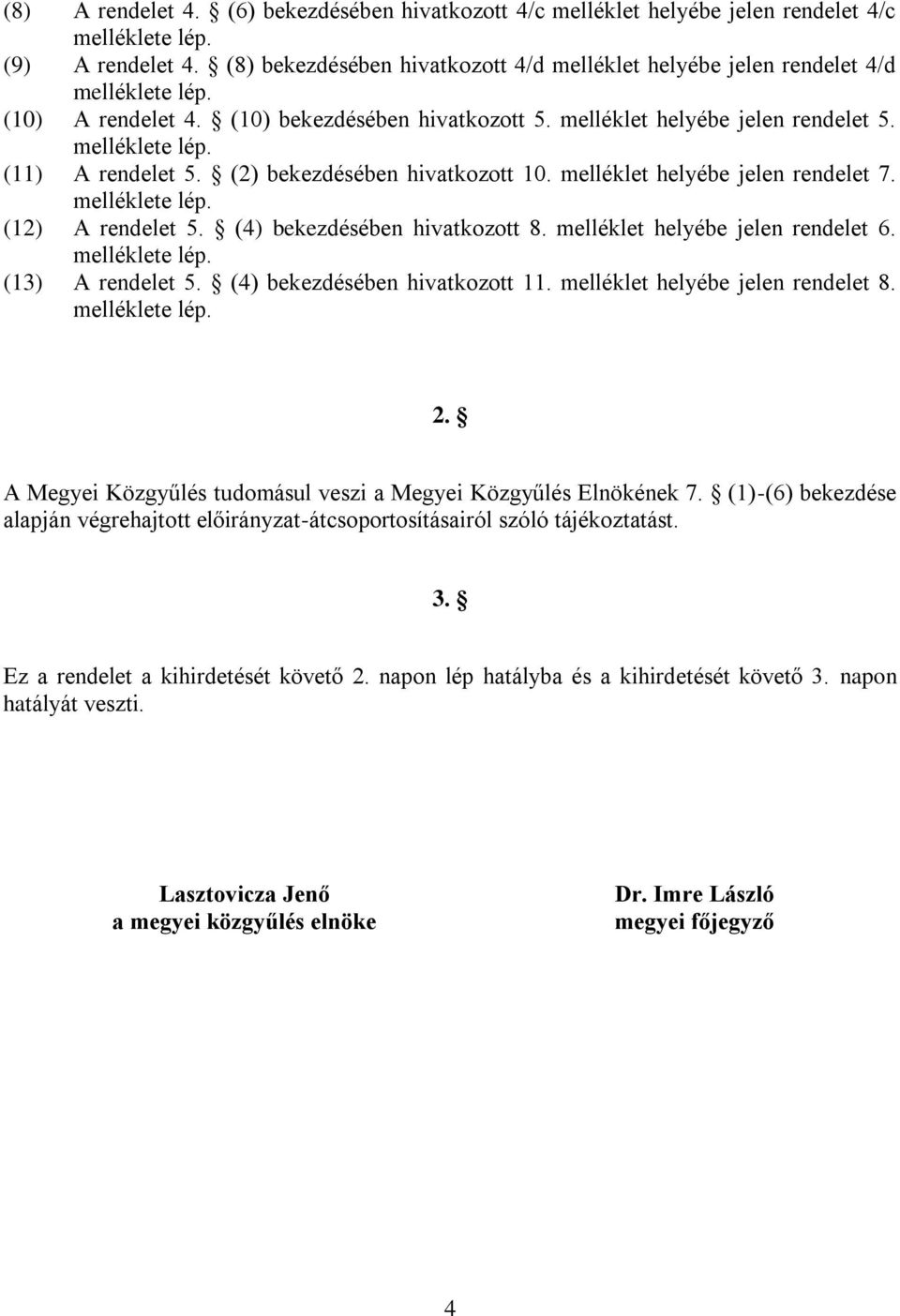 (8) A rendelet 4. § (6) bekezdésében hivatkozott 4/c melléklet helyébe jelen rendelet 4/c melléklete lép.
(9) A rendelet 4. § (8) bekezdésében hivatkozott 4/d melléklet helyébe jelen rendelet 4/d melléklete lép.
(10) A rendelet 4. § (10) bekezdésében hivatkozott 5. melléklet helyébe jelen rendelet 5. melléklete lép.
(11) A rendelet 5. § (2) bekezdésében hivatkozott 10. melléklet helyébe jelen rendelet 7. melléklete lép.
(12) A rendelet 5. § (4) bekezdésében hivatkozott 8. melléklet helyébe jelen rendelet 6. melléklete lép.
(13) A rendelet 5. § (4) bekezdésében hivatkozott 11. melléklet helyébe jelen rendelet 8. melléklete lép.

2. §

A Megyei Közgyűlés tudomásul veszi a Megyei Közgyűlés Elnökének 7. § (1)-(6) bekezdése alapján végrehajtott előirányzat-átcsoportosításairól szóló tájékoztatást.

3. §

Ez a rendelet a kihirdetését követő 2. napon lép hatályba és a kihirdetését követő 3. napon hatályát veszti.

Lasztovicza Jenő
a megyei közgyűlés elnöke

Dr. Imre László
megyei főjegyző

4